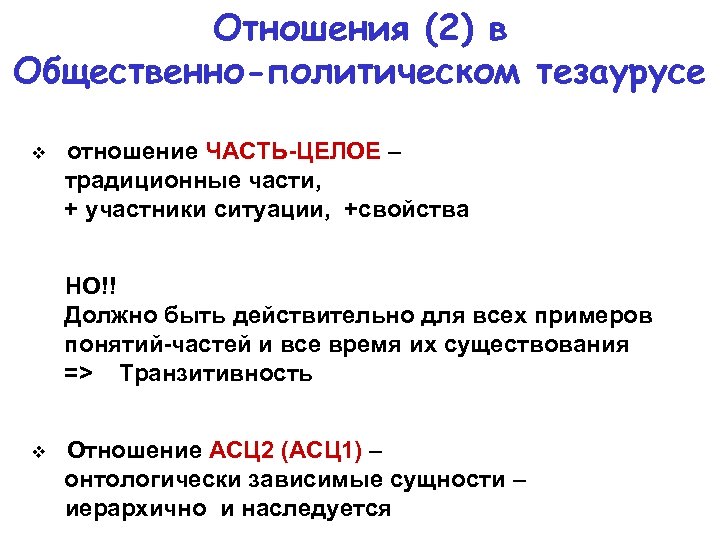 Отношения (2) в Общественно-политическом тезаурусе

❖ отношение ЧАСТЬ-ЦЕЛОЕ – традиционные части, + участники ситуации, +свойства

НО!!
Должно быть действительно для всех примеров понятий-частей и все время их существования => Транзитивность

❖ Отношение АСЦ2 (АСЦ1) – онтологически зависимые сущности – иерархично и наследуется